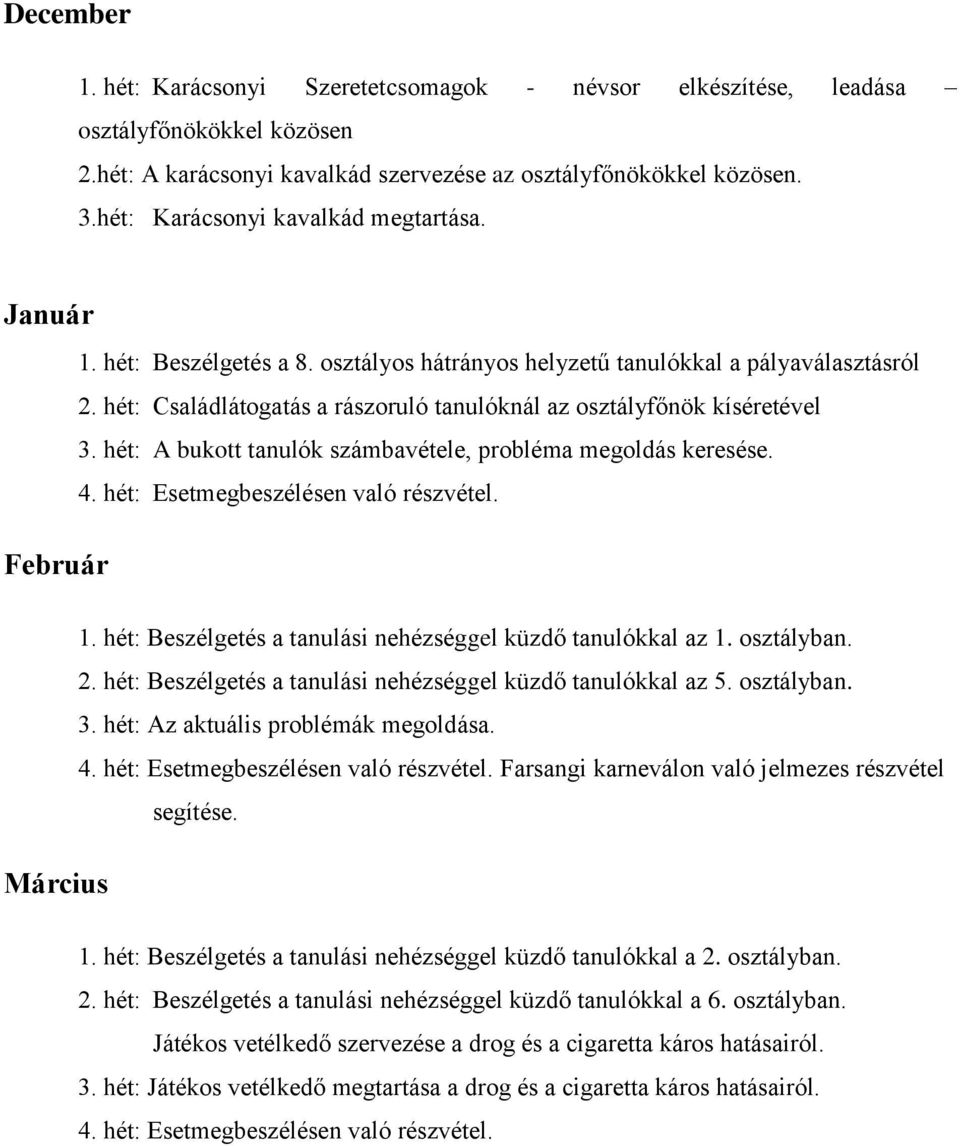 December

1. hét: Karácsonyi Szeretetcsomagok - névsor elkészítése, leadása – osztályfőnökökkel közösen

2.hét: A karácsonyi kavalkád szervezése az osztályfőnökökkel közösen.

3.hét: Karácsonyi kavalkád megtartása.

Január

1. hét: Beszélgetés a 8. osztályos hátrányos helyzetű tanulókkal a pályaválasztásról

2. hét: Családlátogatás a rászoruló tanulóknál az osztályfőnök kíséretével

3. hét: A bukott tanulók számbavétele, probléma megoldás keresése.

4. hét: Esetmegbeszélésen való részvétel.

Február

1. hét: Beszélgetés a tanulási nehézséggel küzdő tanulókkal az 1. osztályban.

2. hét: Beszélgetés a tanulási nehézséggel küzdő tanulókkal az 5. osztályban.

3. hét: Az aktuális problémák megoldása.

4. hét: Esetmegbeszélésen való részvétel. Farsangi karneválon való jelmezes részvétel segítése.

Március

1. hét: Beszélgetés a tanulási nehézséggel küzdő tanulókkal a 2. osztályban.

2. hét: Beszélgetés a tanulási nehézséggel küzdő tanulókkal a 6. osztályban. Játékos vetélkedő szervezése a drog és a cigaretta káros hatásairól.

3. hét: Játékos vetélkedő megtartása a drog és a cigaretta káros hatásairól.

4. hét: Esetmegbeszélésen való részvétel.